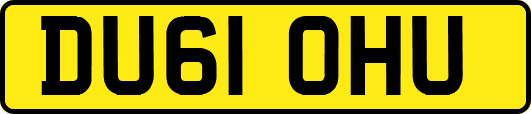 DU61 OHU